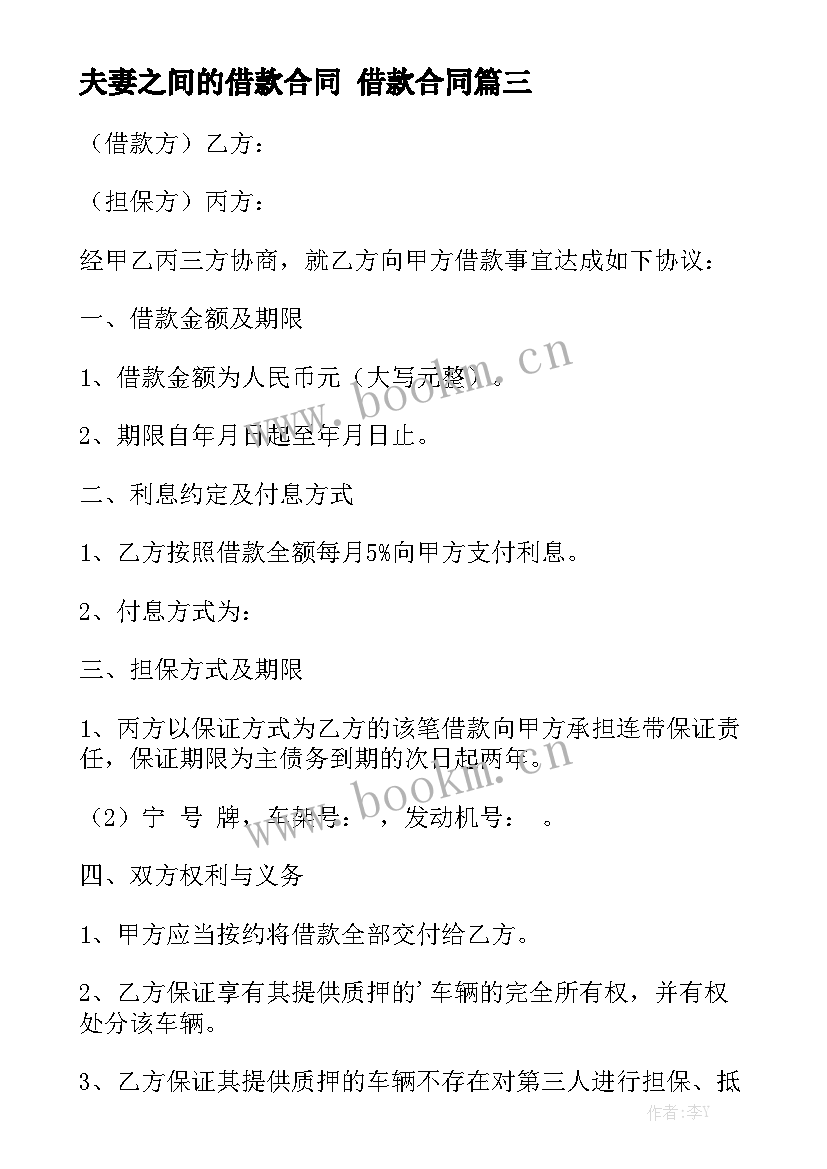 夫妻之间的借款合同 借款合同篇三

（借款方）乙方：

（担保方）丙方：

经甲乙丙三方协商，就乙方向甲方借款事宜达成如下协议：

一、借款金额及期限

1、借款金额为人民币元（大写元整）。

2、期限自年月日起至年月日止。

二、利息约定及付息方式

1、乙方按照借款全额每月5%向甲方支付利息。

2、付息方式为：

三、担保方式及期限

1、丙方以保证方式为乙方的该笔借款向甲方承担连带保证责任，保证期限为主债务到期的次日起两年。

（2）宁 号 牌，车架号： ，发动机号： 。

四、双方权利与义务

1、甲方应当按约将借款全部交付给乙方。

2、乙方保证享有其提供质押的'车辆的完全所有权，并有权处分该车辆。

3、乙方保证其提供质押的车辆不存在对第三人进行担保、抵

www.bookm.cn

www.bookm.cn

作者：李Y